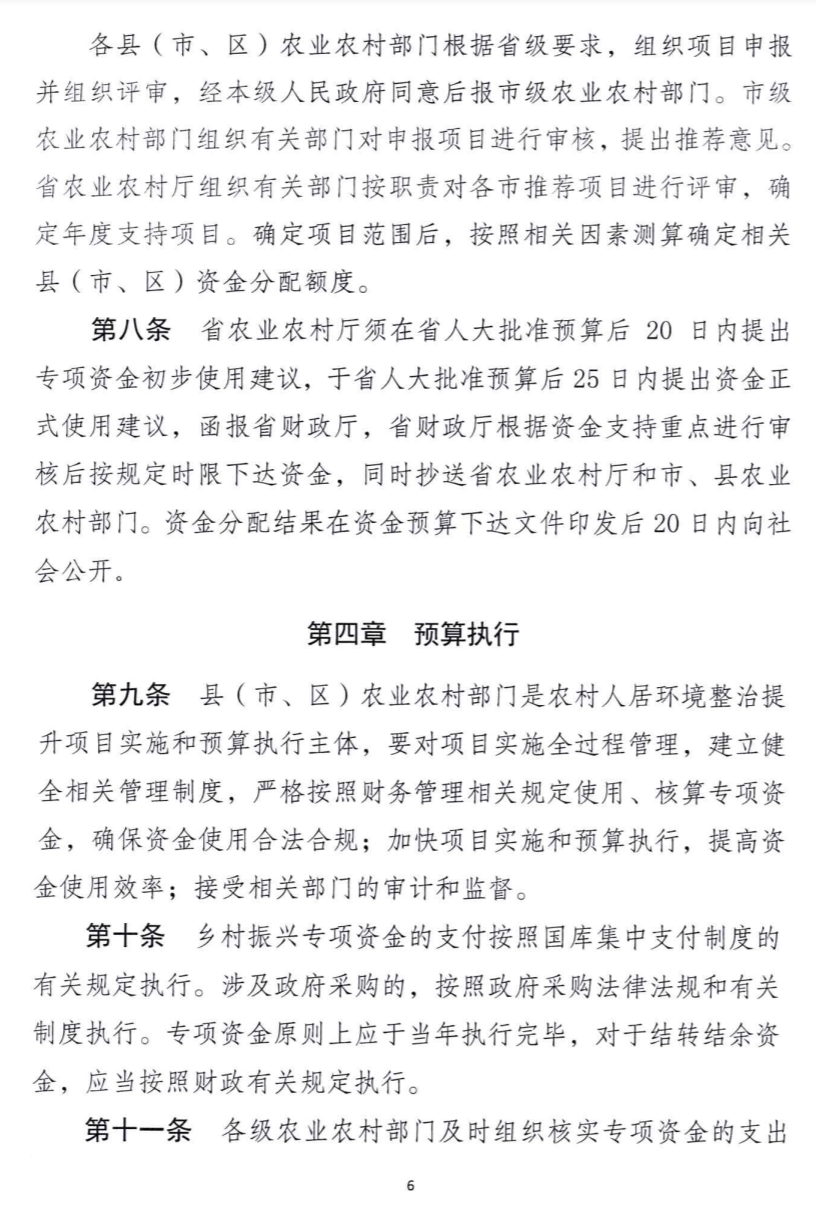 各县（市、区）农业农村部门根据省级要求，组织项目申报并组织评审，经本级人民政府同意后报市级农业农村部门。市级农业农村部门组织有关部门对申报项目进行审核，提出推荐意见。省农业农村厅组织有关部门按职责对各市推荐项目进行评审，确定年度支持项目。确定项目范围后，按照相关因素测算确定相关县（市、区）资金分配额度。

第八条　省农业农村厅须在省人大批准预算后 20 日内提出专项资金初步使用建议，于省人大批准预算后 25 日内提出资金正式使用建议，函报省财政厅，省财政厅根据资金支持重点进行审核后按规定时限下达资金，同时抄送省农业农村厅和市、县农业农村部门。资金分配结果在资金预算下达文件印发后 20 日内向社会公开。

第四章　预算执行

第九条　县（市、区）农业农村部门是农村人居环境整治提升项目实施和预算执行主体，要对项目实施全过程管理，建立健全相关管理制度，严格按照财务管理相关规定使用、核算专项资金，确保资金使用合法合规；加快项目实施和预算执行，提高资金使用效率；接受相关部门的审计和监督。

第十条　乡村振兴专项资金的支付按照国库集中支付制度的有关规定执行。涉及政府采购的，按照政府采购法律法规和有关制度执行。专项资金原则上应于当年执行完毕，对于结转结余资金，应当按照财政有关规定执行。

第十一条　各级农业农村部门及时组织核实专项资金的支出

6